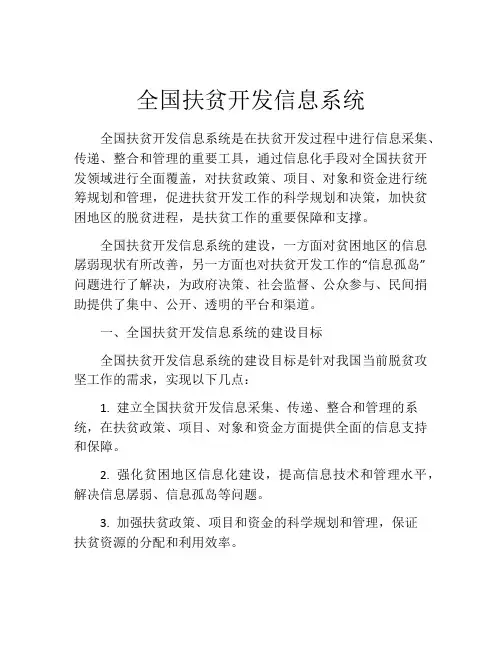 全国扶贫开发信息系统

全国扶贫开发信息系统是在扶贫开发过程中进行信息采集、传递、整合和管理的重要工具，通过信息化手段对全国扶贫开发领域进行全面覆盖，对扶贫政策、项目、对象和资金进行统筹规划和管理，促进扶贫开发工作的科学规划和决策，加快贫困地区的脱贫进程，是扶贫工作的重要保障和支撑。

全国扶贫开发信息系统的建设，一方面对贫困地区的信息孱弱现状有所改善，另一方面也对扶贫开发工作的“信息孤岛”问题进行了解决，为政府决策、社会监督、公众参与、民间捐助提供了集中、公开、透明的平台和渠道。

一、全国扶贫开发信息系统的建设目标

全国扶贫开发信息系统的建设目标是针对我国当前脱贫攻坚工作的需求，实现以下几点：

1. 建立全国扶贫开发信息采集、传递、整合和管理的系统，在扶贫政策、项目、对象和资金方面提供全面的信息支持和保障。

2. 强化贫困地区信息化建设，提高信息技术和管理水平，解决信息孱弱、信息孤岛等问题。

3. 加强扶贫政策、项目和资金的科学规划和管理，保证扶贫资源的分配和利用效率。